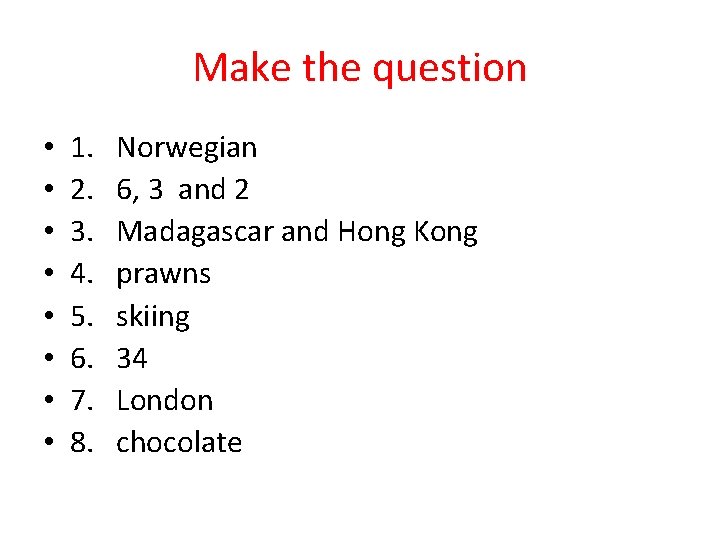 Make the question

• 1. Norwegian
• 2. 6, 3 and 2
• 3. Madagascar and Hong Kong
• 4. prawns
• 5. skiing
• 6. 34
• 7. London
• 8. chocolate